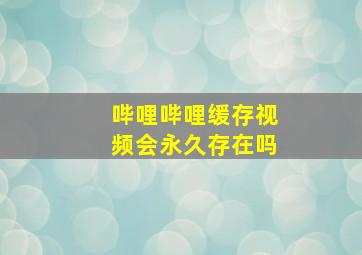 哔哩哔哩缓存视频会永久存在吗